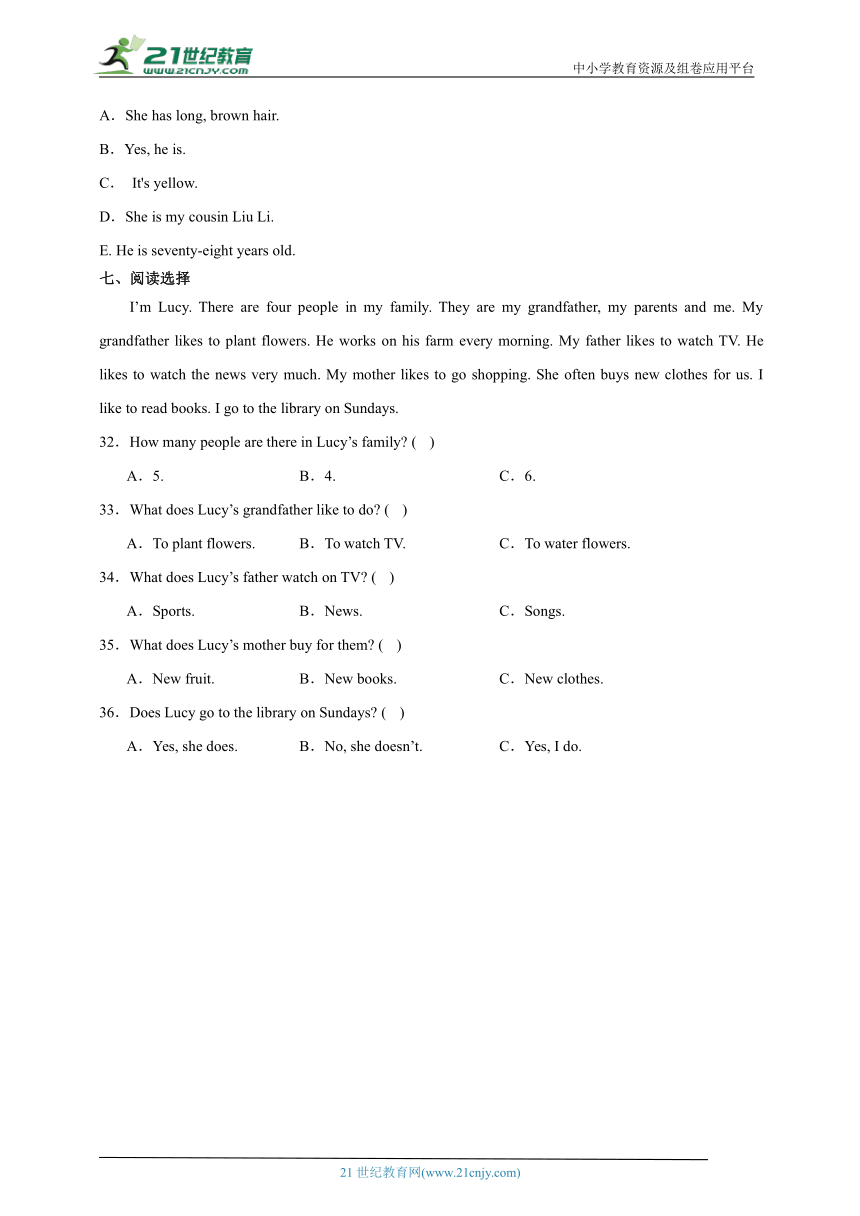 21世纪教育
www.21cnjy.com
中小学教育资源及组卷应用平台

A．She has long, brown hair.

B．Yes, he is.

C． It's yellow.

D．She is my cousin Liu Li.

E. He is seventy-eight years old.

七、阅读选择

I'm Lucy. There are four people in my family. They are my grandfather, my parents and me. My grandfather likes to plant flowers. He works on his farm every morning. My father likes to watch TV. He likes to watch the news very much. My mother likes to go shopping. She often buys new clothes for us. I like to read books. I go to the library on Sundays.

32．How many people are there in Lucy's family? ( )

A．5.
B．4.
C．6.

33．What does Lucy's grandfather like to do? ( )

A．To plant flowers.
B．To watch TV.
C．To water flowers.

34．What does Lucy's father watch on TV? ( )

A．Sports.
B．News.
C．Songs.

35．What does Lucy's mother buy for them? ( )

A．New fruit.
B．New books.
C．New clothes.

36．Does Lucy go to the library on Sundays? ( )

A．Yes, she does.
B．No, she doesn't.
C．Yes, I do.

21 世纪教育网(www.21cnjy.com)